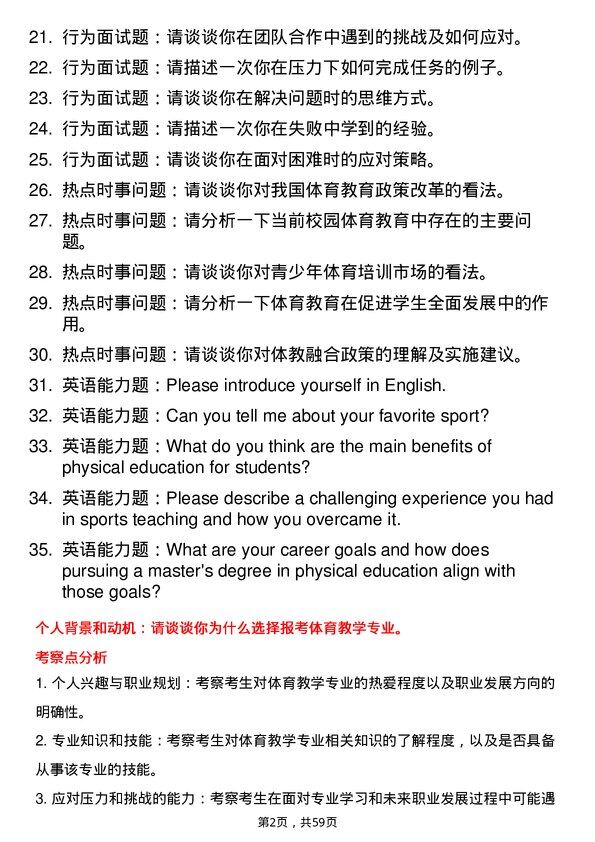 21. 行为面试题：请谈谈你在团队合作中遇到的挑战及如何应对。

22. 行为面试题：请描述一次你在压力下如何完成任务的例子。

23. 行为面试题：请谈谈你在解决问题时的思维方式。

24. 行为面试题：请描述一次你在失败中学到的经验。

25. 行为面试题：请谈谈你在面对困难时的应对策略。

26. 热点时事问题：请谈谈你对我国体育教育政策改革的看法。

27. 热点时事问题：请分析一下当前校园体育教育中存在的主要问题。

28. 热点时事问题：请谈谈你对青少年体育培训市场的看法。

29. 热点时事问题：请分析一下体育教育在促进学生全面发展中的作用。

30. 热点时事问题：请谈谈你对体教融合政策的理解及实施建议。

31. 英语能力题：Please introduce yourself in English.

32. 英语能力题：Can you tell me about your favorite sport?

33. 英语能力题：What do you think are the main benefits of physical education for students?

34. 英语能力题：Please describe a challenging experience you had in sports teaching and how you overcame it.

35. 英语能力题：What are your career goals and how does pursuing a master's degree in physical education align with those goals?

个人背景和动机：请谈谈你为什么选择报考体育教学专业。

考察点分析

1. 个人兴趣与职业规划：考察考生对体育教学专业的热爱程度以及职业发展方向的明确性。

2. 专业知识和技能：考察考生对体育教学专业相关知识的了解程度，以及是否具备从事该专业的技能。

3. 应对压力和挑战的能力：考察考生在面对专业学习和未来职业发展过程中可能遇

第2页，共59页